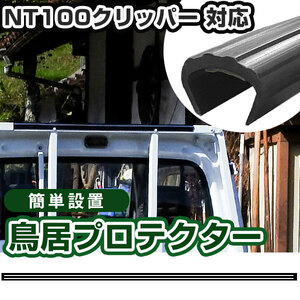 NT100クリッパー 対応

簡単設置

鳥居プロテクター